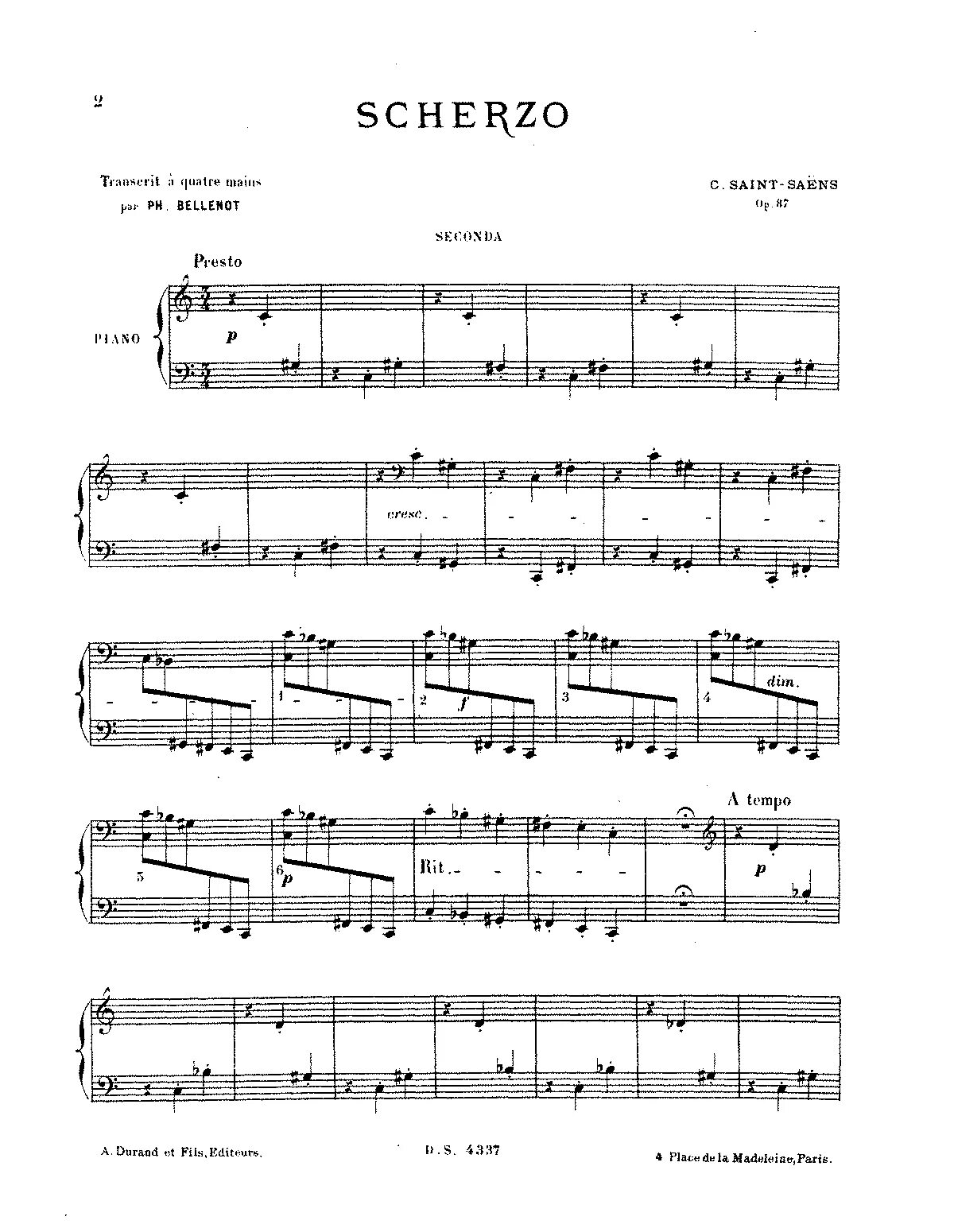 2

SCHERZO

Transcrit à quatre mains
par PH. BELLENOT

C. SAINT-SAËNS
Op. 87

SECONDA

Presto

PIANO

p

cresc.

1 2 f 3 4 dim.

5 6 p Rit.

A tempo

p

A. Durand et Fils, Editeurs.

D. S. 4337

4 Place de la Madeleine, Paris.